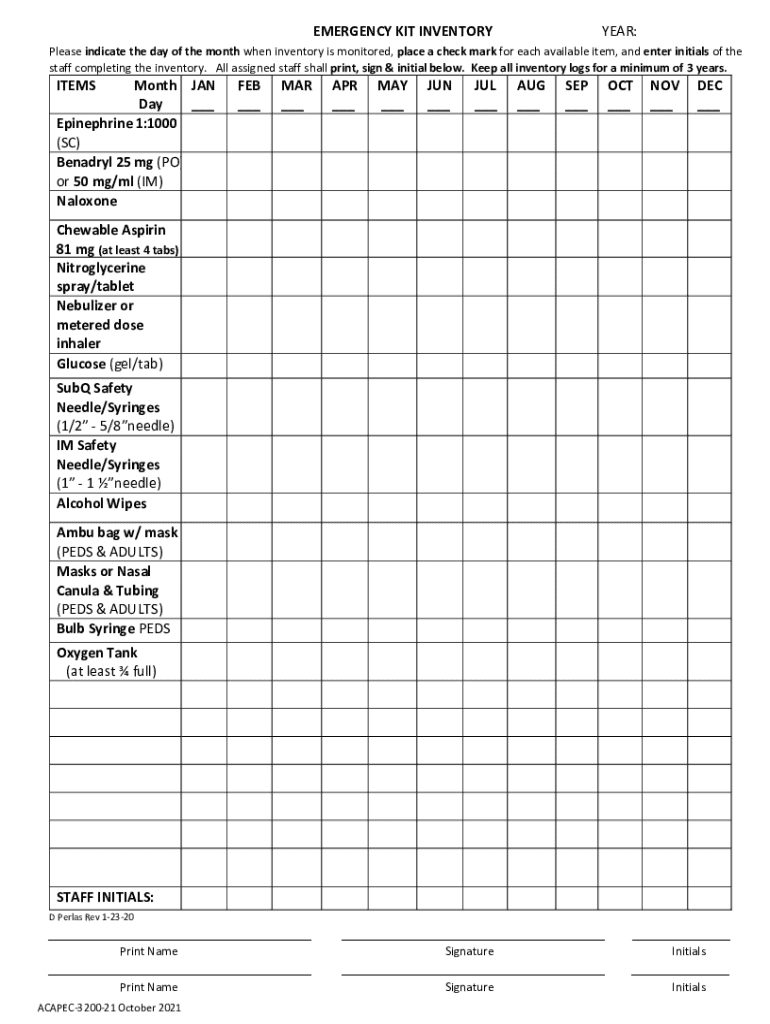 EMERGENCY KIT INVENTORY YEAR:

Please indicate the day of the month when inventory is monitored, place a check mark for each available item, and enter initials of the staff completing the inventory. All assigned staff shall print, sign & initial below. Keep all inventory logs for a minimum of 3 years.

| ITEMS Month Day | JAN ___ | FEB ___ | MAR ___ | APR ___ | MAY ___ | JUN ___ | JUL ___ | AUG ___ | SEP ___ | OCT ___ | NOV ___ | DEC ___ |
|---|---|---|---|---|---|---|---|---|---|---|---|---|
| Epinephrine 1:1000 (SC) | | | | | | | | | | | | |
| Benadryl 25 mg (PO or 50 mg/ml (IM) | | | | | | | | | | | | |
| Naloxone | | | | | | | | | | | | |
| Chewable Aspirin 81 mg (at least 4 tabs) | | | | | | | | | | | | |
| Nitroglycerine spray/tablet | | | | | | | | | | | | |
| Nebulizer or metered dose inhaler | | | | | | | | | | | | |
| Glucose (gel/tab) | | | | | | | | | | | | |
| SubQ Safety Needle/Syringes (1/2" - 5/8"needle) | | | | | | | | | | | | |
| IM Safety Needle/Syringes (1" - 1 ½"needle) | | | | | | | | | | | | |
| Alcohol Wipes | | | | | | | | | | | | |
| Ambu bag w/ mask (PEDS & ADULTS) | | | | | | | | | | | | |
| Masks or Nasal Canula & Tubing (PEDS & ADULTS) | | | | | | | | | | | | |
| Bulb Syringe PEDS | | | | | | | | | | | | |
| Oxygen Tank (at least ¾ full) | | | | | | | | | | | | |
| | | | | | | | | | | | | |
| | | | | | | | | | | | | |
| | | | | | | | | | | | | |
| | | | | | | | | | | | | |
| | | | | | | | | | | | | |
| | | | | | | | | | | | | |
| | | | | | | | | | | | | |
| STAFF INITIALS: | | | | | | | | | | | | |

D Perlas Rev 1-23-20

Print Name Signature Initials

Print Name Signature Initials

ACAPEC-3200-21 October 2021